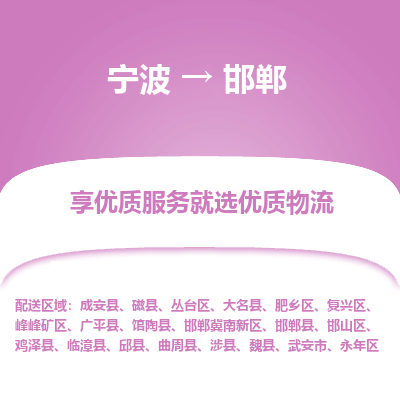 宁波 → 邯郸

享优质服务就选优质物流

配送区域：成安县、磁县、丛台区、大名县、肥乡区、复兴区、峰峰矿区、广平县、馆陶县、邯郸冀南新区、邯郸县、邯山区、鸡泽县、临漳县、邱县、曲周县、涉县、魏县、武安市、永年区